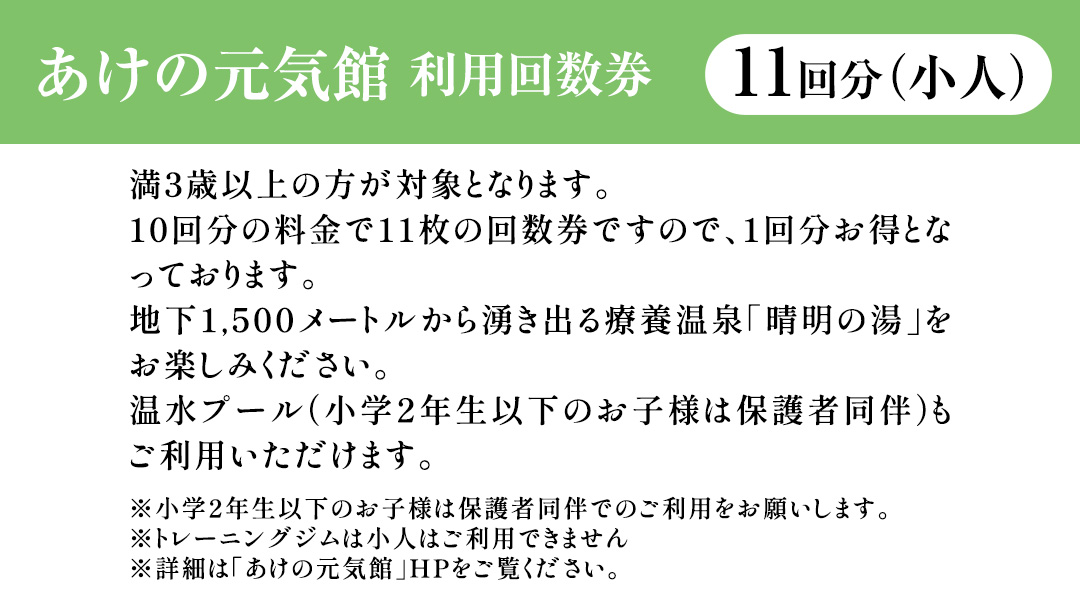 あけの元気館 利用回数券

11回分(小人)

満3歳以上の方が対象となります。
10回分の料金で11枚の回数券ですので、1回分お得となっております。
地下1,500メートルから湧き出る療養温泉「晴明の湯」をお楽しみください。
温水プール(小学2年生以下のお子様は保護者同伴)もご利用いただけます。

※小学2年生以下のお子様は保護者同伴でのご利用をお願いします。
※トレーニングジムは小人はご利用できません
※詳細は「あけの元気館」HPをご覧ください。